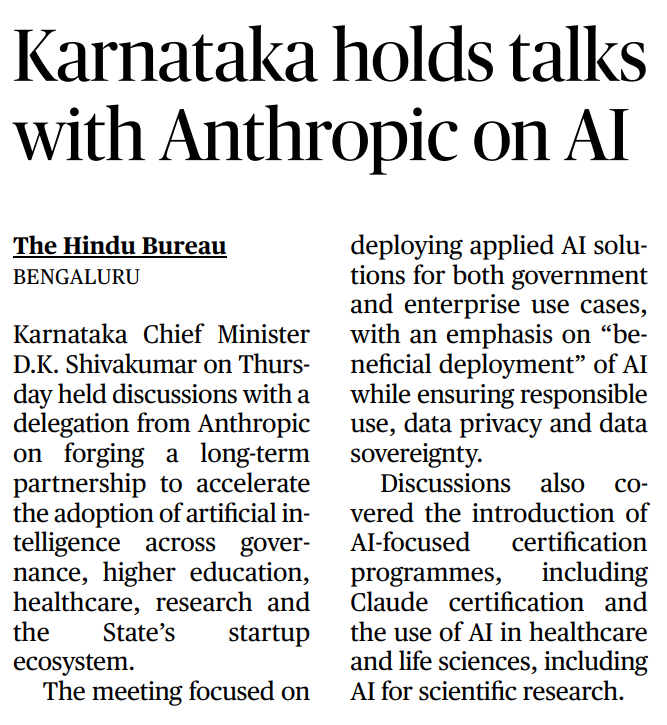 Karnataka holds talks with Anthropic on AI

The Hindu Bureau
BENGALURU

Karnataka Chief Minister D.K. Shivakumar on Thursday held discussions with a delegation from Anthropic on forging a long-term partnership to accelerate the adoption of artificial intelligence across governance, higher education, healthcare, research and the State's startup ecosystem.

The meeting focused on deploying applied AI solutions for both government and enterprise use cases, with an emphasis on "beneficial deployment" of AI while ensuring responsible use, data privacy and data sovereignty.

Discussions also covered the introduction of AI-focused certification programmes, including Claude certification and the use of AI in healthcare and life sciences, including AI for scientific research.